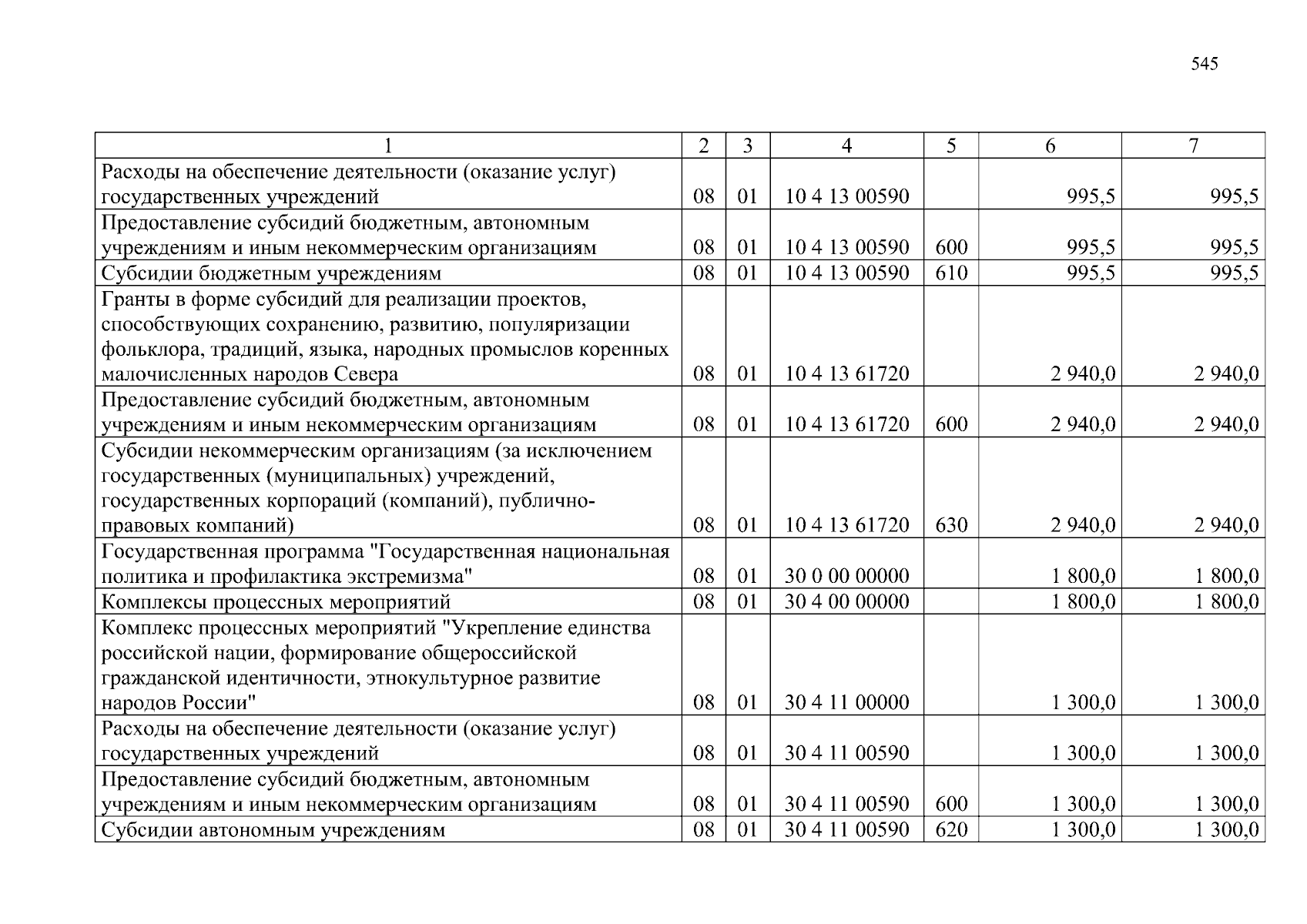 545

| 1 | 2 | 3 | 4 | 5 | 6 | 7 |
|---|---|---|---|---|---|---|
| Расходы на обеспечение деятельности (оказание услуг) государственных учреждений | 08 | 01 | 10 4 13 00590 |  | 995,5 | 995,5 |
| Предоставление субсидий бюджетным, автономным учреждениям и иным некоммерческим организациям | 08 | 01 | 10 4 13 00590 | 600 | 995,5 | 995,5 |
| Субсидии бюджетным учреждениям | 08 | 01 | 10 4 13 00590 | 610 | 995,5 | 995,5 |
| Гранты в форме субсидий для реализации проектов, способствующих сохранению, развитию, популяризации фольклора, традиций, языка, народных промыслов коренных малочисленных народов Севера | 08 | 01 | 10 4 13 61720 |  | 2 940,0 | 2 940,0 |
| Предоставление субсидий бюджетным, автономным учреждениям и иным некоммерческим организациям | 08 | 01 | 10 4 13 61720 | 600 | 2 940,0 | 2 940,0 |
| Субсидии некоммерческим организациям (за исключением государственных (муниципальных) учреждений, государственных корпораций (компаний), публично-правовых компаний) | 08 | 01 | 10 4 13 61720 | 630 | 2 940,0 | 2 940,0 |
| Государственная программа "Государственная национальная политика и профилактика экстремизма" | 08 | 01 | 30 0 00 00000 |  | 1 800,0 | 1 800,0 |
| Комплексы процессных мероприятий | 08 | 01 | 30 4 00 00000 |  | 1 800,0 | 1 800,0 |
| Комплекс процессных мероприятий "Укрепление единства российской нации, формирование общероссийской гражданской идентичности, этнокультурное развитие народов России" | 08 | 01 | 30 4 11 00000 |  | 1 300,0 | 1 300,0 |
| Расходы на обеспечение деятельности (оказание услуг) государственных учреждений | 08 | 01 | 30 4 11 00590 |  | 1 300,0 | 1 300,0 |
| Предоставление субсидий бюджетным, автономным учреждениям и иным некоммерческим организациям | 08 | 01 | 30 4 11 00590 | 600 | 1 300,0 | 1 300,0 |
| Субсидии автономным учреждениям | 08 | 01 | 30 4 11 00590 | 620 | 1 300,0 | 1 300,0 |